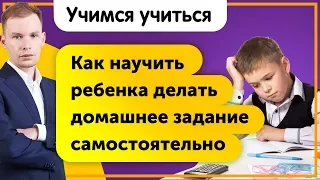 Учимся учиться

Как научить ребенка делать домашнее задание самостоятельно